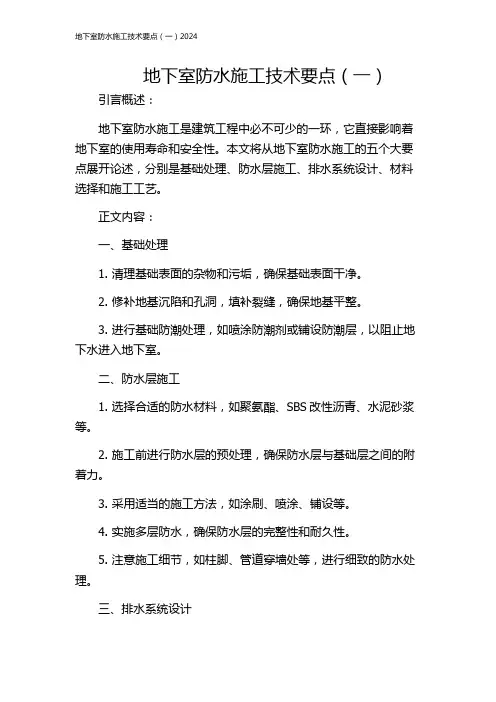 地下室防水施工技术要点（一）2024

地下室防水施工技术要点（一）

引言概述：

地下室防水施工是建筑工程中必不可少的一环，它直接影响着地下室的使用寿命和安全性。本文将从地下室防水施工的五个大要点展开论述，分别是基础处理、防水层施工、排水系统设计、材料选择和施工工艺。

正文内容：

一、基础处理

1. 清理基础表面的杂物和污垢，确保基础表面干净。

2. 修补地基沉陷和孔洞，填补裂缝，确保地基平整。

3. 进行基础防潮处理，如喷涂防潮剂或铺设防潮层，以阻止地下水进入地下室。

二、防水层施工

1. 选择合适的防水材料，如聚氨酯、SBS 改性沥青、水泥砂浆等。

2. 施工前进行防水层的预处理，确保防水层与基础层之间的附着力。

3. 采用适当的施工方法，如涂刷、喷涂、铺设等。

4. 实施多层防水，确保防水层的完整性和耐久性。

5. 注意施工细节，如柱脚、管道穿墙处等，进行细致的防水处理。

三、排水系统设计